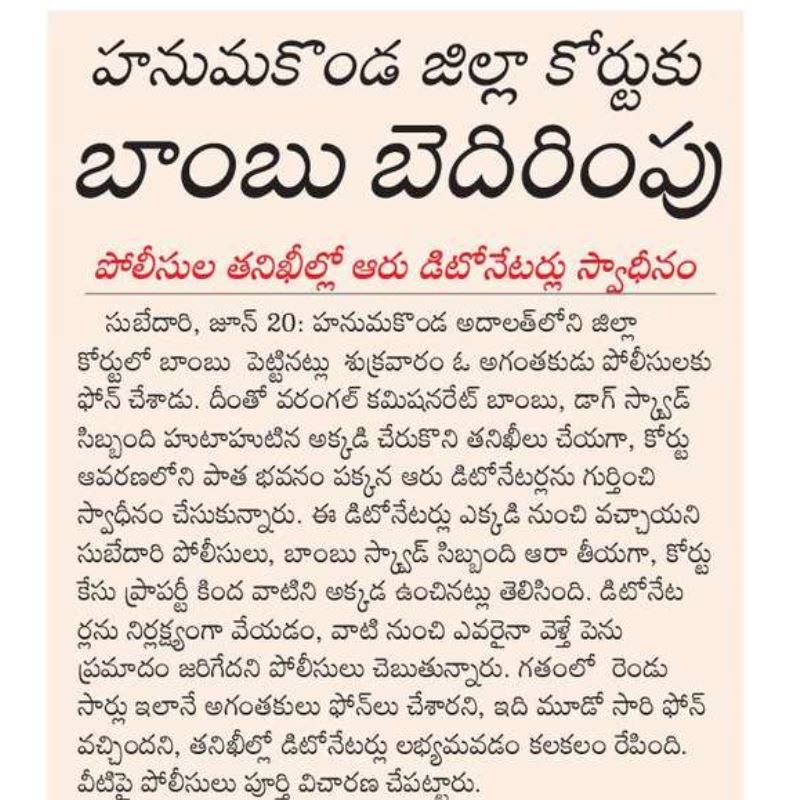 హనుమకొండ జిల్లా కోర్టుకు

బాంబు బెదిరింపు

పోలీసుల తనిఖీల్లో ఆరు డిటోనేటర్లు స్వాధీనం

సుబేదారి, జూన్ 20: హనుమకొండ అదాలత్‌లోని జిల్లా కోర్టులో బాంబు పెట్టినట్లు శుక్రవారం ఓ అగంతకుడు పోలీసులకు ఫోన్ చేశాడు. దీంతో వరంగల్ కమిషనరేట్ బాంబు, డాగ్ స్క్వాడ్ సిబ్బంది హుటాహుటిన అక్కడి చేరుకొని తనిఖీలు చేయగా, కోర్టు ఆవరణలోని పాత భవనం పక్కన ఆరు డిటోనేటర్లను గుర్తించి స్వాధీనం చేసుకున్నారు. ఈ డిటోనేటర్లు ఎక్కడి నుంచి వచ్చాయని సుబేదారి పోలీసులు, బాంబు స్క్వాడ్ సిబ్బంది ఆరా తీయగా, కోర్టు కేసు ప్రాపర్టీ కింద వాటిని అక్కడ ఉంచినట్లు తెలిసింది. డిటోనేటర్లను నిర్లక్ష్యంగా వేయడం, వాటి నుంచి ఎవరైనా వెళ్తే పెను ప్రమాదం జరిగేదని పోలీసులు చెబుతున్నారు. గతంలో రెండు సార్లు ఇలానే అగంతకులు ఫోన్‌లు చేశారని, ఇది మూడో సారి ఫోన్ వచ్చిందని, తనిఖీల్లో డిటోనేటర్లు లభ్యమవడం కలకలం రేపింది. వీటిపై పోలీసులు పూర్తి విచారణ చేపట్టారు.